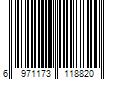 6 971173 118820